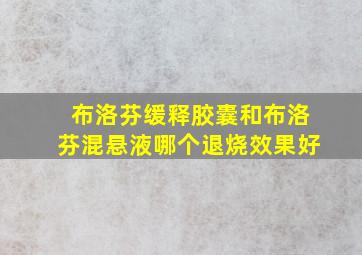 布洛芬缓释胶囊和布洛芬混悬液哪个退烧效果好